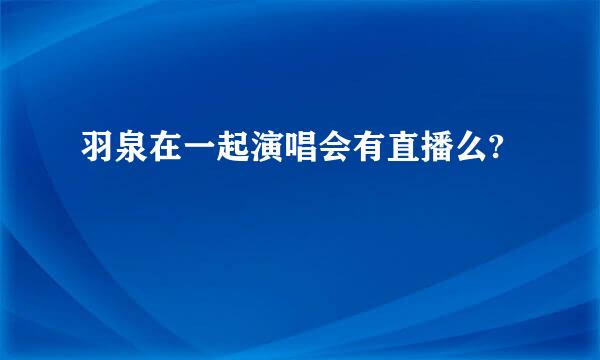 羽泉在一起演唱会有直播么?